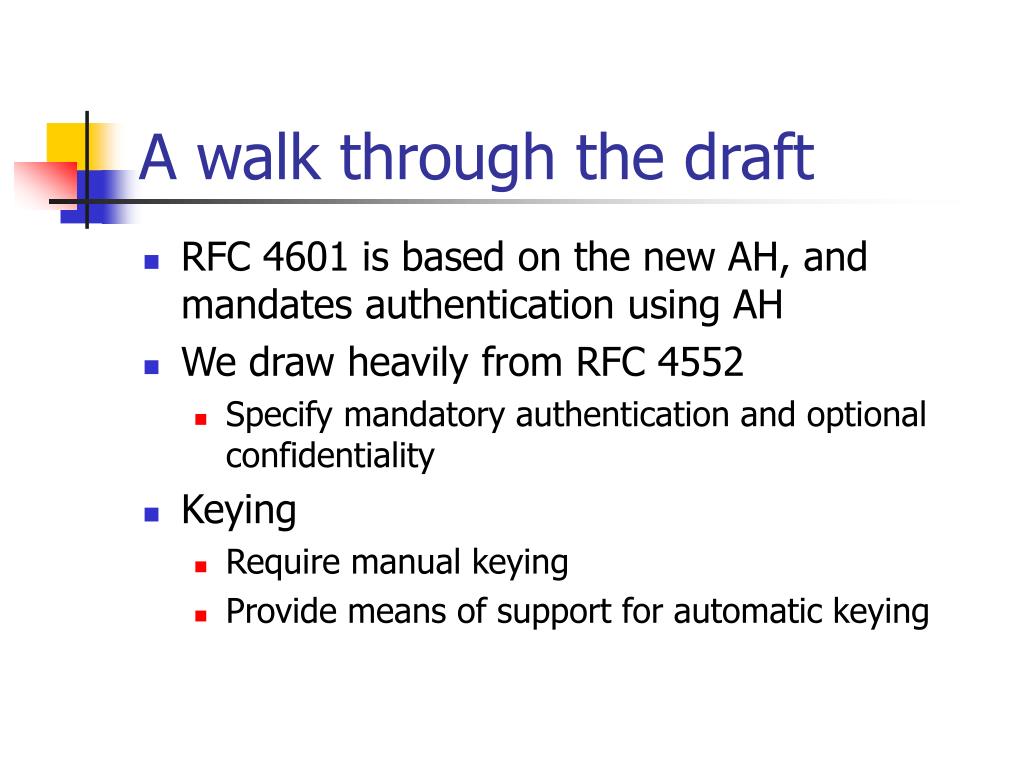 A walk through the draft

- RFC 4601 is based on the new AH, and mandates authentication using AH
- We draw heavily from RFC 4552
  - Specify mandatory authentication and optional confidentiality
- Keying
  - Require manual keying
  - Provide means of support for automatic keying